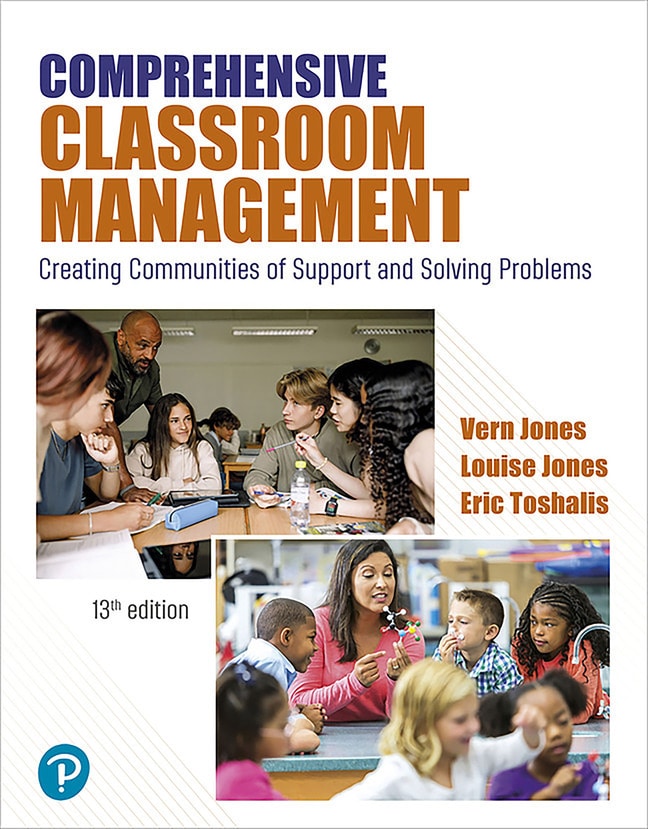 COMPREHENSIVE
CLASSROOM
MANAGEMENT

Creating Communities of Support and Solving Problems

Vern Jones
Louise Jones
Eric Toshalis

13th edition

P